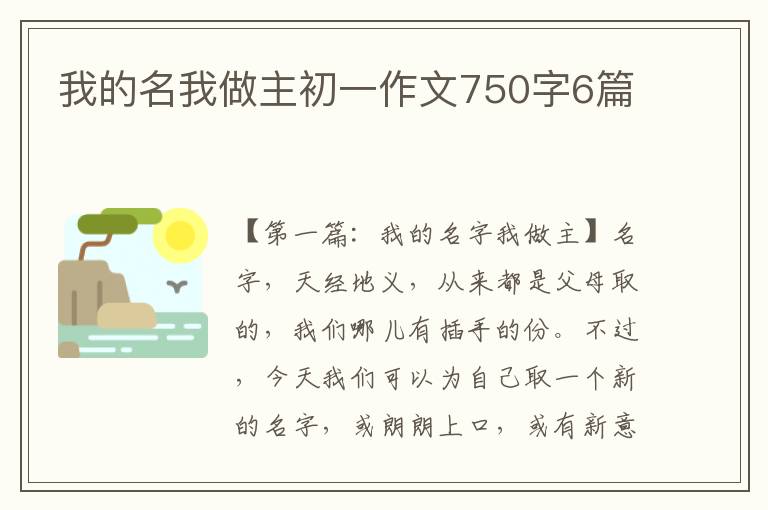 我的名我做主初一作文750字6篇

【第一篇：我的名字我做主】名字，天经地义，从来都是父母取的，我们哪儿有插手的份。不过，今天我们可以为自己取一个新的名字，或朗朗上口，或有新意